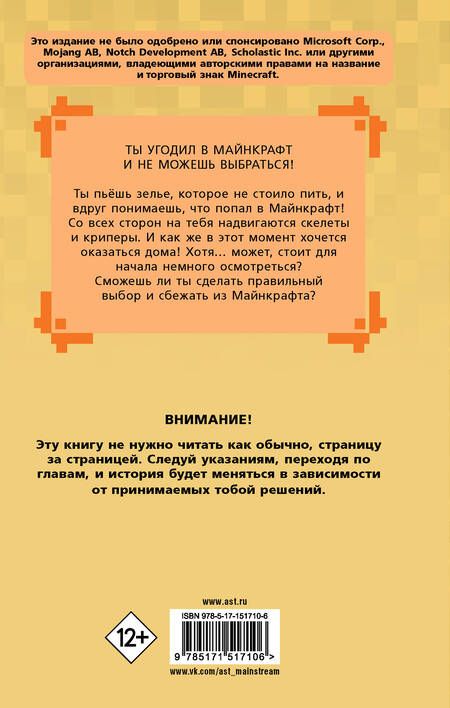 Это издание не было одобрено или спонсировано Microsoft Corp., Mojang AB, Notch Development AB, Scholastic Inc. или другими организациями, владеющими авторскими правами на название и торговый знак Minecraft.

ТЫ УГОДИЛ В МАЙНКРАФТ
И НЕ МОЖЕШЬ ВЫБРАТЬСЯ!

Ты пьёшь зелье, которое не стоило пить, и вдруг понимаешь, что попал в Майнкрафт! Со всех сторон на тебя надвигаются скелеты и криперы. И как же в этот момент хочется оказаться дома! Хотя… может, стоит для начала немного осмотреться? Сможешь ли ты сделать правильный выбор и сбежать из Майнкрафта?

ВНИМАНИЕ!

Эту книгу не нужно читать как обычно, страницу за страницей. Следуй указаниям, переходя по главам, и история будет меняться в зависимости от принимаемых тобой решений.

www.ast.ru

12+

ISBN 978-5-17-151710-6

9 785171 517106 >

www.vk.com/ast_mainstream